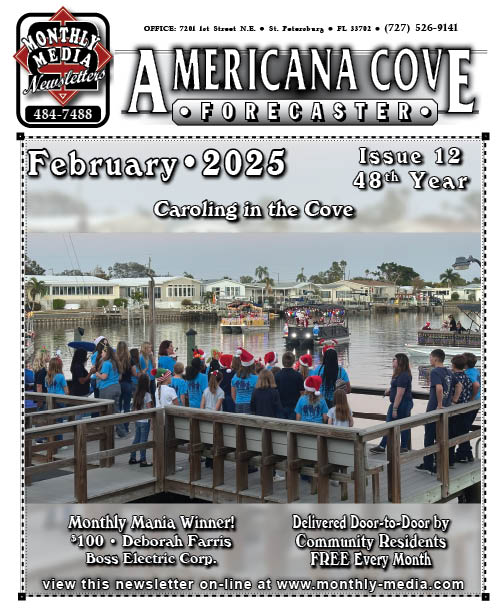 MONTHLY MEDIA Newsletters
484-7488

OFFICE: 7201 1st Street N.E. • St. Petersburg • FL 33702 • (727) 526-9141

AMERICANA COVE
• FORECASTER •

February • 2025

Issue 12
48th Year

Caroling in the Cove

Monthly Mania Winner!
$100 • Deborah Farris
Boss Electric Corp.

Delivered Door-to-Door by
Community Residents
FREE Every Month

view this newsletter on-line at www.monthly-media.com